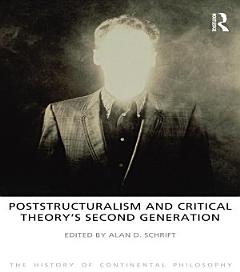 R

POSTSTRUCTURALISM AND CRITICAL THEORY'S SECOND GENERATION

EDITED BY ALAN D. SCHRIFT

THE HISTORY OF CONTINENTAL PHILOSOPHY